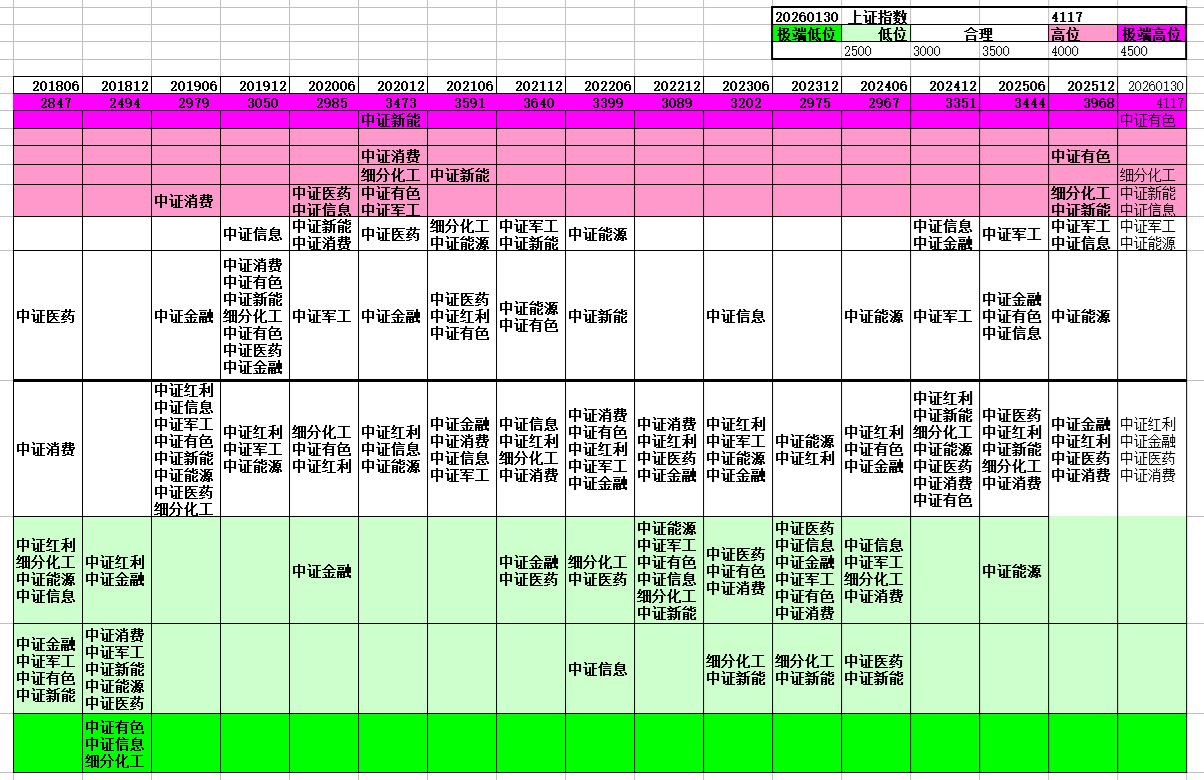 | 20260130 | 上证指数 | | | 4117 | |
|---|---|---|---|---|---|
| 极端低位 | 低位 | 合理 | | 高位 | 极端高位 |
| | 2500 | 3000 | 3500 | 4000 | 4500 |

| 201806 | 201812 | 201906 | 201912 | 202006 | 202012 | 202106 | 202112 | 202206 | 202212 | 202306 | 202312 | 202406 | 202412 | 202506 | 202512 | 20260130 |
|---|---|---|---|---|---|---|---|---|---|---|---|---|---|---|---|---|
| 2847 | 2494 | 2979 | 3050 | 2985 | 3473 | 3591 | 3640 | 3399 | 3089 | 3202 | 2975 | 2967 | 3351 | 3444 | 3968 | 4117 |
| | | | | | 中证新能 | | | | | | | | | | | 中证有色 |
| | | | | | | | | | | | | | | | | |
| | | | | | 中证消费 | | | | | | | | | | 中证有色 | |
| | | | | | 细分化工 | 中证新能 | | | | | | | | | | 细分化工 |
| | | 中证消费 | | 中证医药 中证信息 | 中证有色 中证军工 | | | | | | | | | | 细分化工 中证新能 | 中证新能 中证信息 |
| | | | 中证信息 | 中证新能 中证消费 | 中证医药 | 细分化工 中证能源 | 中证军工 中证新能 | 中证能源 | | | | | 中证信息 中证金融 | 中证军工 | 中证军工 中证信息 | 中证军工 中证能源 |
| 中证医药 | | 中证金融 | 中证消费 中证有色 中证新能 细分化工 中证有色 中证医药 中证金融 | 中证军工 | 中证金融 | 中证医药 中证红利 中证有色 | 中证能源 中证有色 | 中证新能 | | 中证信息 | | 中证能源 | 中证军工 | 中证金融 中证有色 中证信息 | 中证能源 | |
| 中证消费 | | 中证红利 中证信息 中证军工 中证有色 中证新能 中证能源 中证医药 细分化工 | 中证红利 中证军工 中证能源 | 细分化工 中证有色 中证红利 | 中证红利 中证信息 中证能源 | 中证金融 中证消费 中证信息 中证军工 | 中证信息 中证红利 细分化工 中证消费 | 中证消费 中证有色 中证红利 中证军工 中证金融 | 中证消费 中证红利 中证医药 中证金融 | 中证红利 中证军工 中证能源 中证金融 | 中证能源 中证红利 | 中证红利 中证有色 中证金融 | 中证红利 中证新能 细分化工 中证能源 中证医药 中证消费 中证有色 | 中证医药 中证红利 中证新能 细分化工 中证消费 | 中证金融 中证红利 中证医药 中证消费 | 中证红利 中证金融 中证医药 中证消费 |
| 中证红利 细分化工 中证能源 中证信息 | 中证红利 中证金融 | | | 中证金融 | | | 中证金融 中证医药 | 细分化工 中证医药 | 中证能源 中证军工 中证有色 中证信息 细分化工 中证新能 | 中证医药 中证有色 中证消费 | 中证医药 中证信息 中证金融 中证军工 中证有色 中证消费 | 中证信息 中证军工 细分化工 中证消费 | | 中证能源 | | |
| 中证金融 中证军工 中证有色 中证新能 | 中证消费 中证军工 中证新能 中证能源 中证医药 | | | | | | | 中证信息 | | 细分化工 中证新能 | 细分化工 中证新能 | 中证医药 中证新能 | | | | |
| | 中证有色 中证信息 细分化工 | | | | | | | | | | | | | | | |